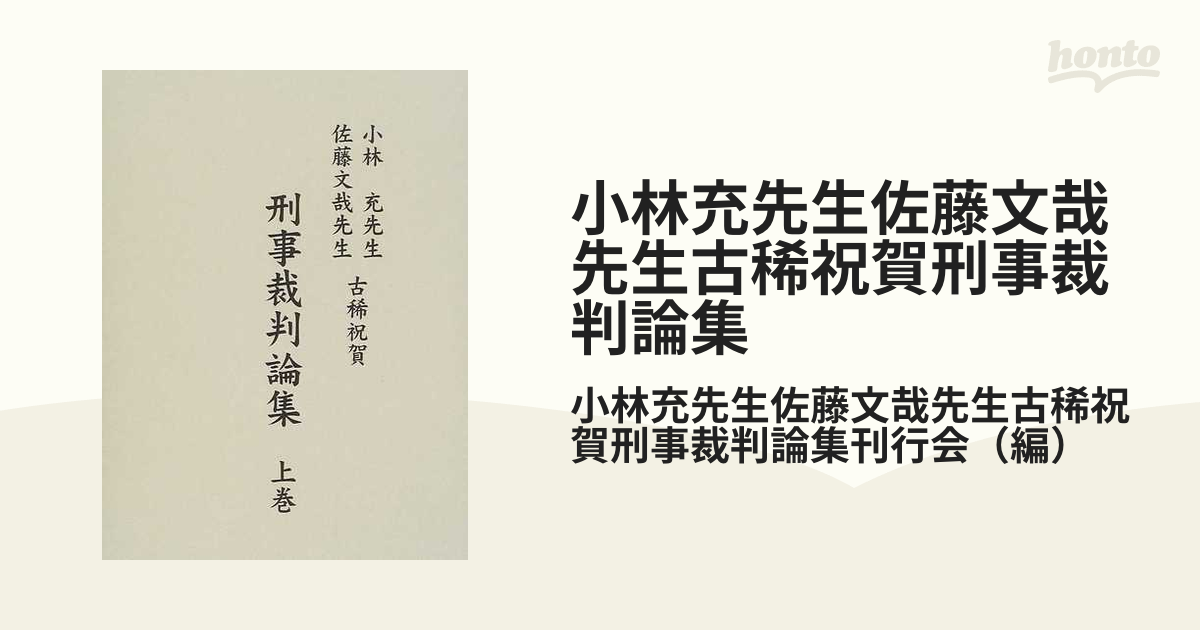 小林　充先生
佐藤文哉先生　古稀祝賀

刑事裁判論集　上巻

honto

小林充先生佐藤文哉先生古稀祝賀刑事裁判論集

小林充先生佐藤文哉先生古稀祝賀刑事裁判論集刊行会（編）